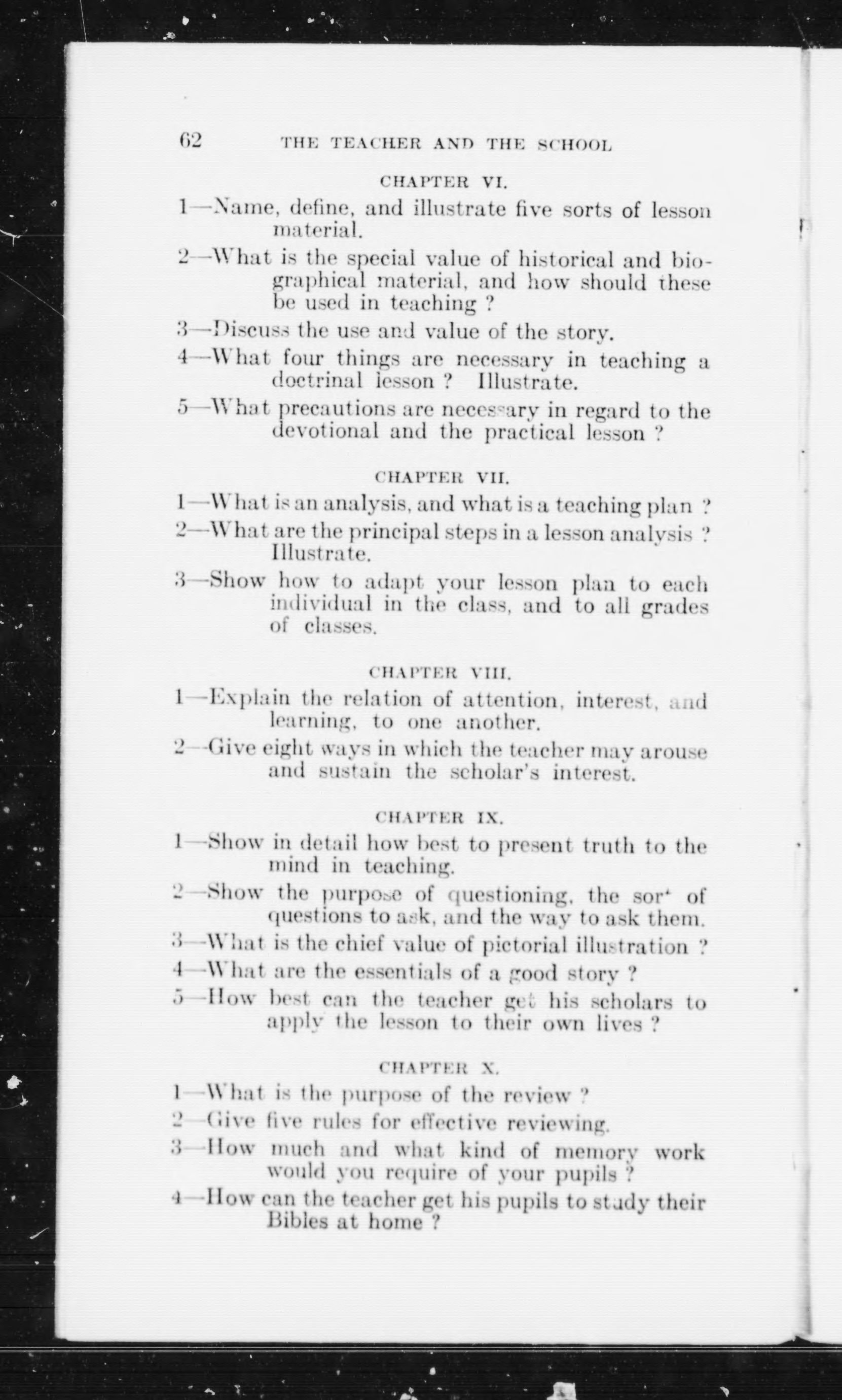 62 THE TEACHER AND THE SCHOOL

CHAPTER VI.

1—Name, define, and illustrate five sorts of lesson material.

2—What is the special value of historical and biographical material, and how should these be used in teaching ?

3—Discuss the use and value of the story.

4—What four things are necessary in teaching a doctrinal lesson ? Illustrate.

5—What precautions are necessary in regard to the devotional and the practical lesson ?

CHAPTER VII.

1—What is an analysis, and what is a teaching plan ?

2—What are the principal steps in a lesson analysis ? Illustrate.

3—Show how to adapt your lesson plan to each individual in the class, and to all grades of classes.

CHAPTER VIII.

1—Explain the relation of attention, interest, and learning, to one another.

2—Give eight ways in which the teacher may arouse and sustain the scholar's interest.

CHAPTER IX.

1—Show in detail how best to present truth to the mind in teaching.

2—Show the purpose of questioning, the sort of questions to ask, and the way to ask them.

3—What is the chief value of pictorial illustration ?

4—What are the essentials of a good story ?

5—How best can the teacher get his scholars to apply the lesson to their own lives ?

CHAPTER X.

1—What is the purpose of the review ?

2—Give five rules for effective reviewing.

3—How much and what kind of memory work would you require of your pupils ?

4—How can the teacher get his pupils to study their Bibles at home ?